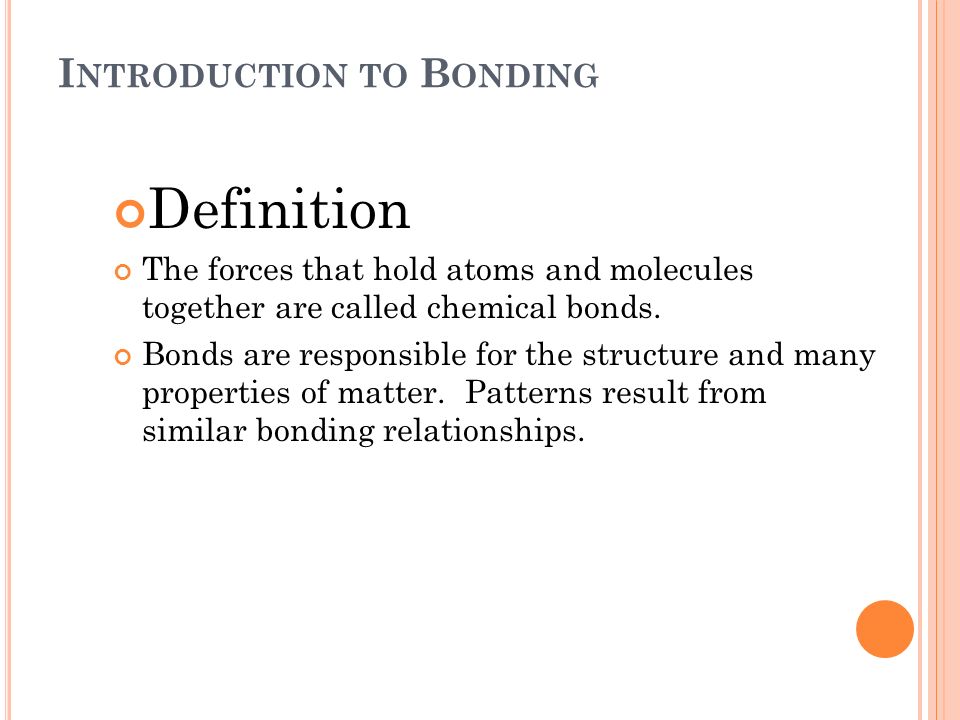 INTRODUCTION TO BONDING

Definition

The forces that hold atoms and molecules together are called chemical bonds.

Bonds are responsible for the structure and many properties of matter. Patterns result from similar bonding relationships.